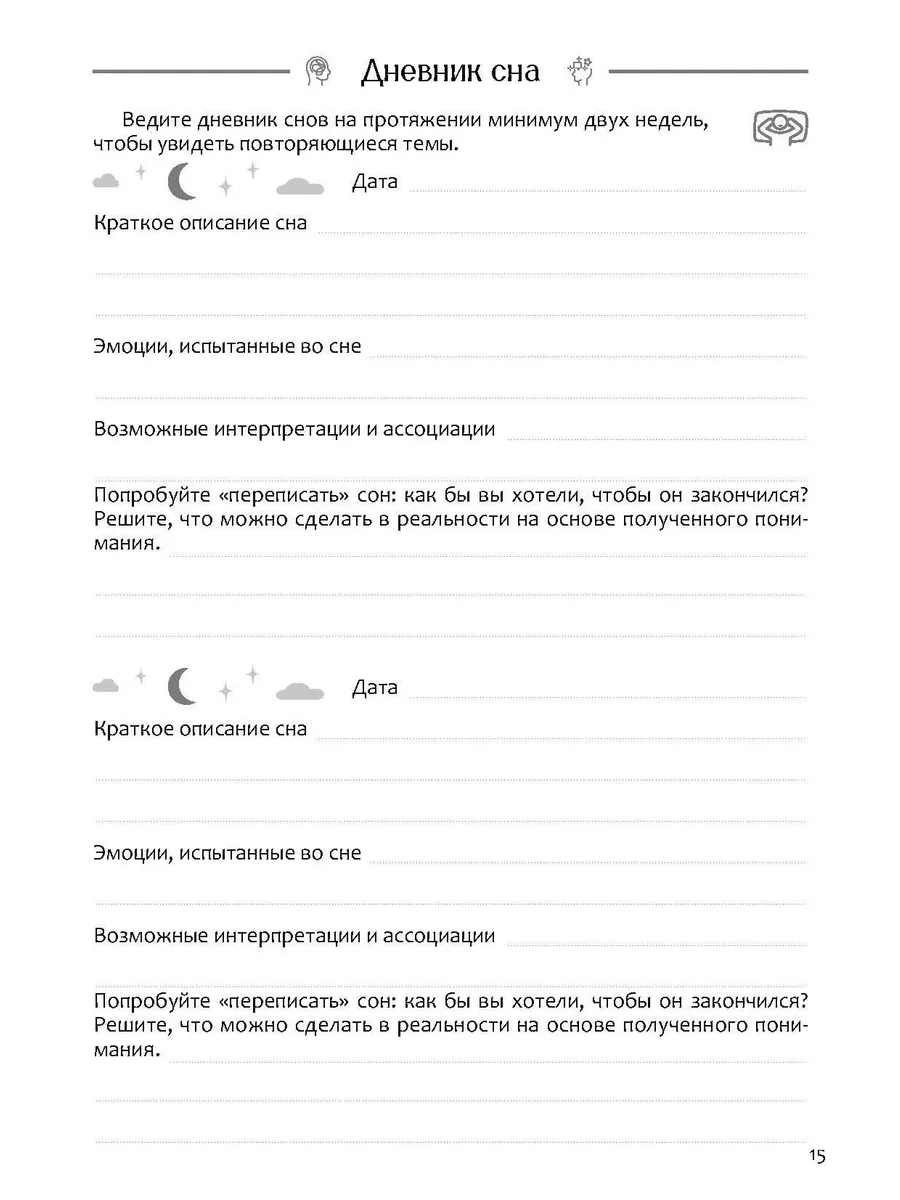 Дневник сна

Ведите дневник снов на протяжении минимум двух недель, чтобы увидеть повторяющиеся темы.

Дата

Краткое описание сна

Эмоции, испытанные во сне

Возможные интерпретации и ассоциации

Попробуйте «переписать» сон: как бы вы хотели, чтобы он закончился? Решите, что можно сделать в реальности на основе полученного понимания.

Дата

Краткое описание сна

Эмоции, испытанные во сне

Возможные интерпретации и ассоциации

Попробуйте «переписать» сон: как бы вы хотели, чтобы он закончился? Решите, что можно сделать в реальности на основе полученного понимания.

15